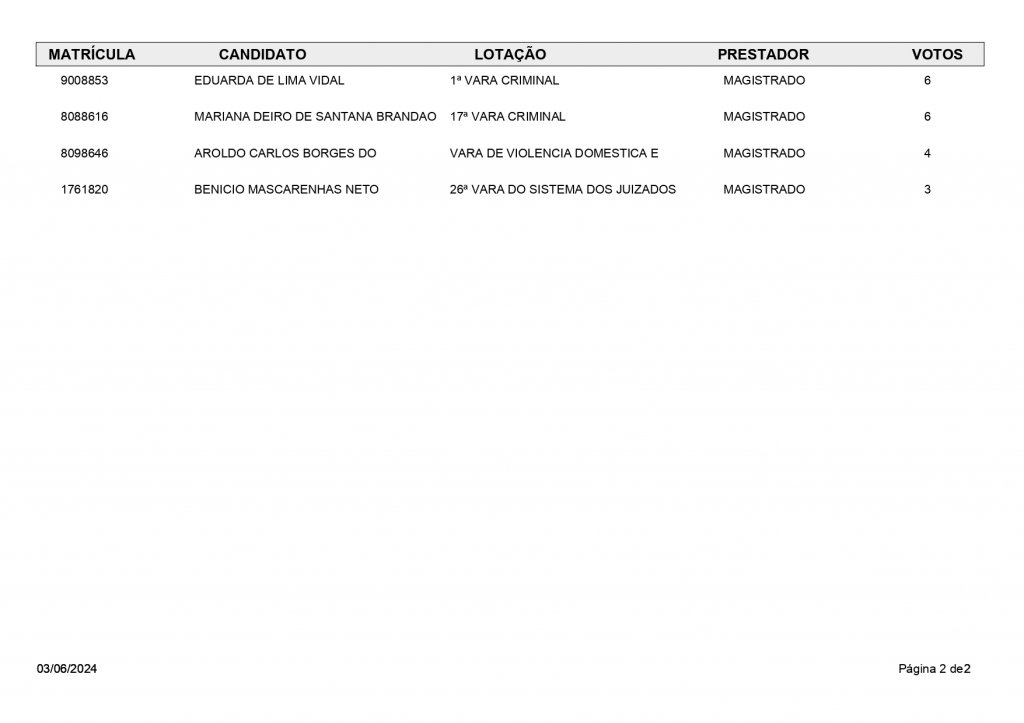 | MATRÍCULA | CANDIDATO | LOTAÇÃO | PRESTADOR | VOTOS |
|---|---|---|---|---|
| 9008853 | EDUARDA DE LIMA VIDAL | 1ª VARA CRIMINAL | MAGISTRADO | 6 |
| 8088616 | MARIANA DEIRO DE SANTANA BRANDAO | 17ª VARA CRIMINAL | MAGISTRADO | 6 |
| 8098646 | AROLDO CARLOS BORGES DO | VARA DE VIOLENCIA DOMESTICA E | MAGISTRADO | 4 |
| 1761820 | BENICIO MASCARENHAS NETO | 26ª VARA DO SISTEMA DOS JUIZADOS | MAGISTRADO | 3 |

03/06/2024

Página 2 de2